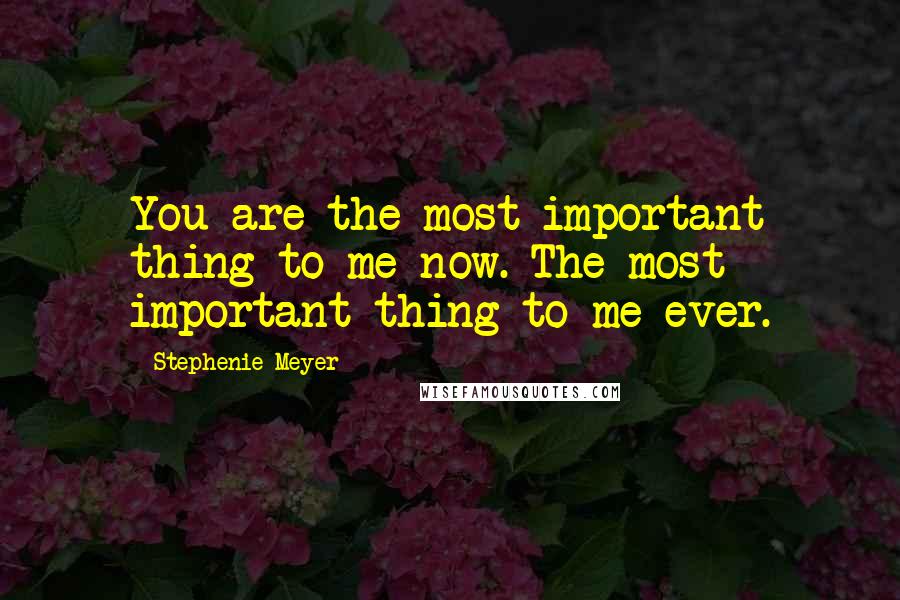 You are the most important thing to me now. The most important thing to me ever.

Stephenie Meyer

WISEFAMOUSQUOTES.COM